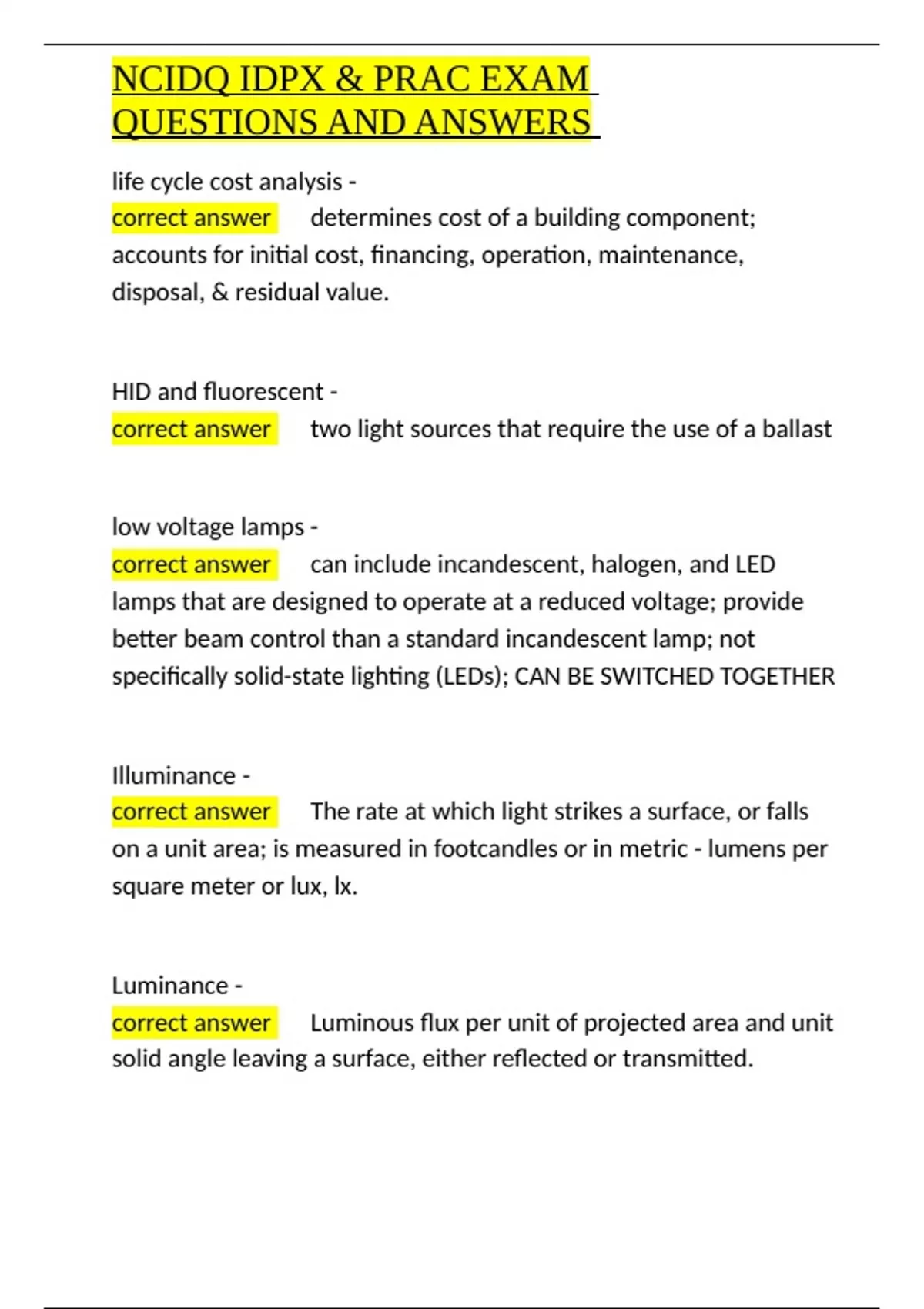 NCIDQ IDPX & PRAC EXAM QUESTIONS AND ANSWERS

life cycle cost analysis -
correct answer determines cost of a building component; accounts for initial cost, financing, operation, maintenance, disposal, & residual value.

HID and fluorescent -
correct answer two light sources that require the use of a ballast

low voltage lamps -
correct answer can include incandescent, halogen, and LED lamps that are designed to operate at a reduced voltage; provide better beam control than a standard incandescent lamp; not specifically solid-state lighting (LEDs); CAN BE SWITCHED TOGETHER

Illuminance -
correct answer The rate at which light strikes a surface, or falls on a unit area; is measured in footcandles or in metric - lumens per square meter or lux, lx.

Luminance -
correct answer Luminous flux per unit of projected area and unit solid angle leaving a surface, either reflected or transmitted.